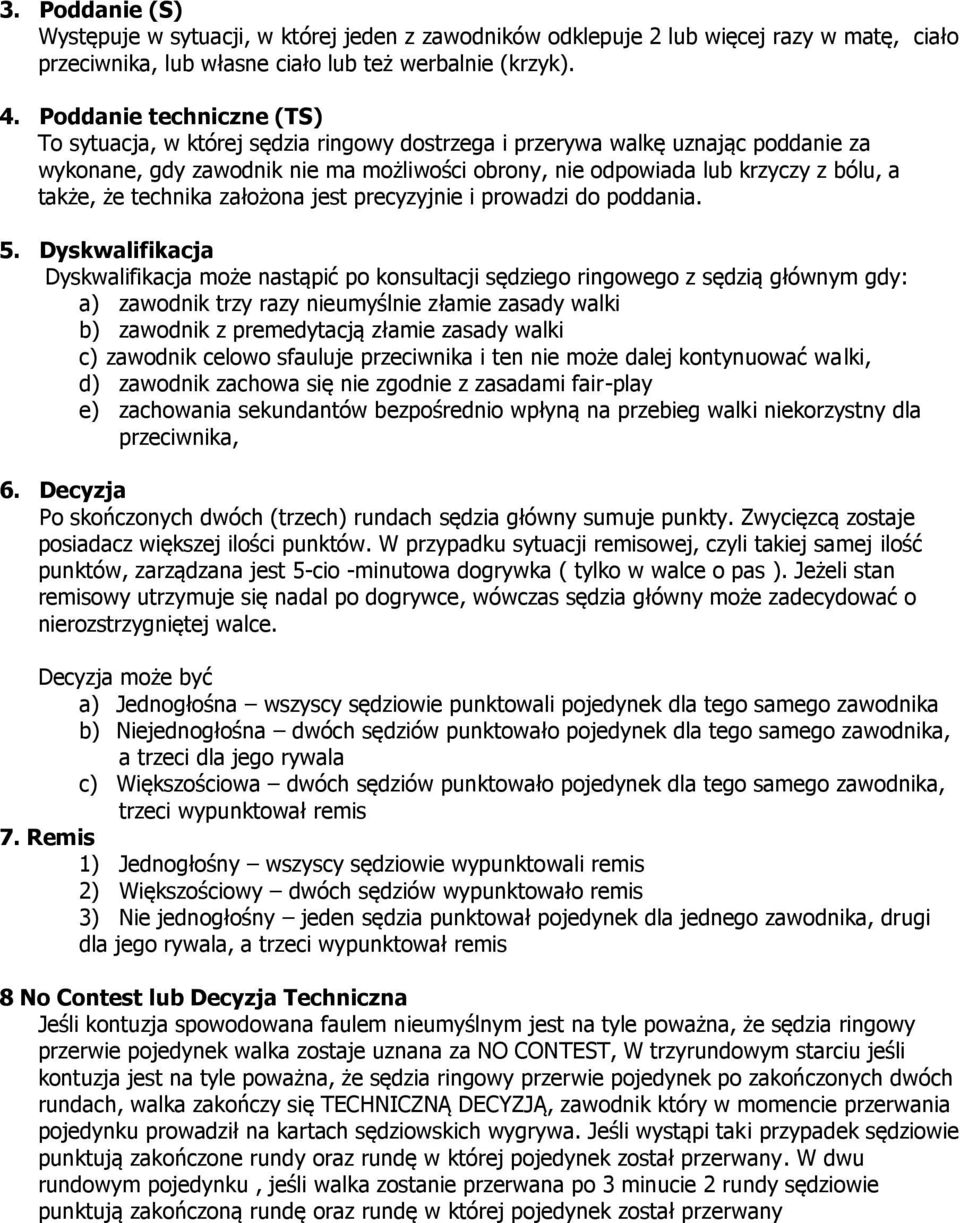 3. Poddanie (S)
Występuje w sytuacji, w której jeden z zawodników odklepuje 2 lub więcej razy w matę, ciało przeciwnika, lub własne ciało lub też werbalnie (krzyk).

4. Poddanie techniczne (TS)
To sytuacja, w której sędzia ringowy dostrzega i przerywa walkę uznając poddanie za wykonane, gdy zawodnik nie ma możliwości obrony, nie odpowiada lub krzyczy z bólu, a także, że technika założona jest precyzyjnie i prowadzi do poddania.

5. Dyskwalifikacja
Dyskwalifikacja może nastąpić po konsultacji sędziego ringowego z sędzią głównym gdy:
a) zawodnik trzy razy nieumyślnie złamie zasady walki
b) zawodnik z premedytacją złamie zasady walki
c) zawodnik celowo sfauluje przeciwnika i ten nie może dalej kontynuować walki,
d) zawodnik zachowa się nie zgodnie z zasadami fair-play
e) zachowania sekundantów bezpośrednio wpłyną na przebieg walki niekorzystny dla przeciwnika,

6. Decyzja
Po skończonych dwóch (trzech) rundach sędzia główny sumuje punkty. Zwycięzcą zostaje posiadacz większej ilości punktów. W przypadku sytuacji remisowej, czyli takiej samej ilość punktów, zarządzana jest 5-cio -minutowa dogrywka ( tylko w walce o pas ). Jeżeli stan remisowy utrzymuje się nadal po dogrywce, wówczas sędzia główny może zadecydować o nierozstrzygniętej walce.

Decyzja może być
a) Jednogłośna – wszyscy sędziowie punktowali pojedynek dla tego samego zawodnika
b) Niejednogłośna – dwóch sędziów punktowało pojedynek dla tego samego zawodnika, a trzeci dla jego rywala
c) Większościowa – dwóch sędziów punktowało pojedynek dla tego samego zawodnika, trzeci wypunktował remis
7. Remis
1) Jednogłośny – wszyscy sędziowie wypunktowali remis
2) Większościowy – dwóch sędziów wypunktowało remis
3) Nie jednogłośny – jeden sędzia punktował pojedynek dla jednego zawodnika, drugi dla jego rywala, a trzeci wypunktował remis

8 No Contest lub Decyzja Techniczna
Jeśli kontuzja spowodowana faulem nieumyślnym jest na tyle poważna, że sędzia ringowy przerwie pojedynek walka zostaje uznana za NO CONTEST, W trzyrundowym starciu jeśli kontuzja jest na tyle poważna, że sędzia ringowy przerwie pojedynek po zakończonych dwóch rundach, walka zakończy się TECHNICZNĄ DECYZJĄ, zawodnik który w momencie przerwania pojedynku prowadził na kartach sędziowskich wygrywa. Jeśli wystąpi taki przypadek sędziowie punktują zakończone rundy oraz rundę w której pojedynek został przerwany. W dwu rundowym pojedynku , jeśli walka zostanie przerwana po 3 minucie 2 rundy sędziowie punktują zakończoną rundę oraz rundę w której pojedynek został przerwany